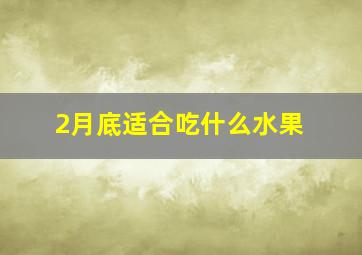 2月底适合吃什么水果